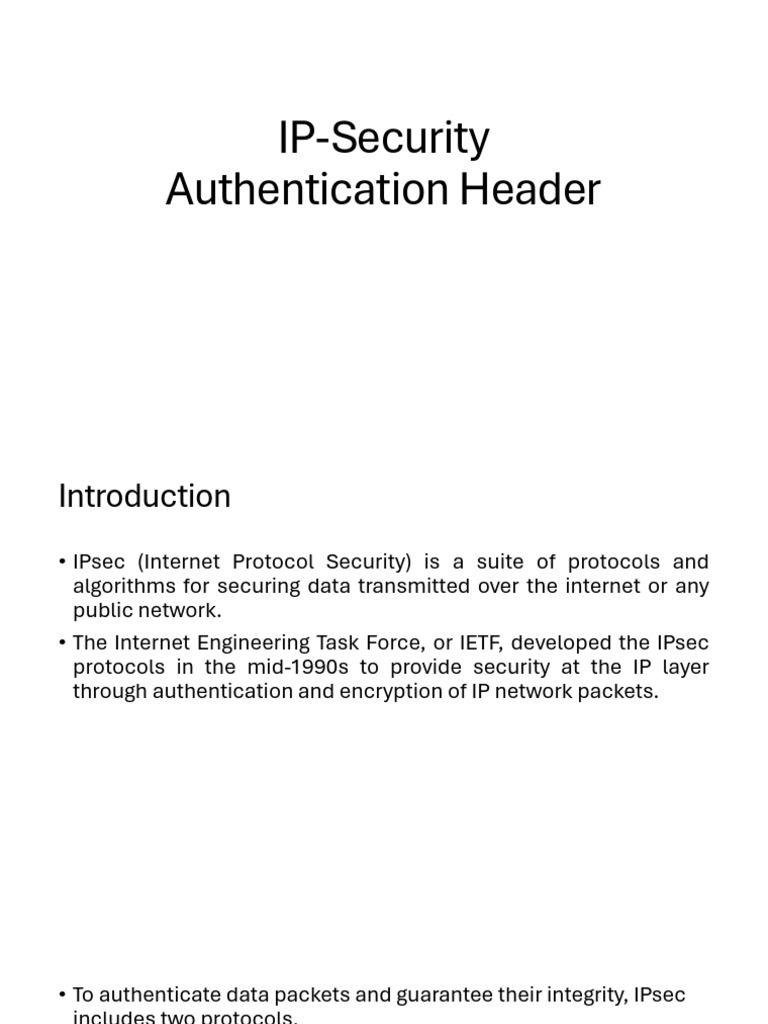 IP-Security
Authentication Header

Introduction

• IPsec (Internet Protocol Security) is a suite of protocols and algorithms for securing data transmitted over the internet or any public network.

• The Internet Engineering Task Force, or IETF, developed the IPsec protocols in the mid-1990s to provide security at the IP layer through authentication and encryption of IP network packets.

• To authenticate data packets and guarantee their integrity, IPsec includes two protocols.